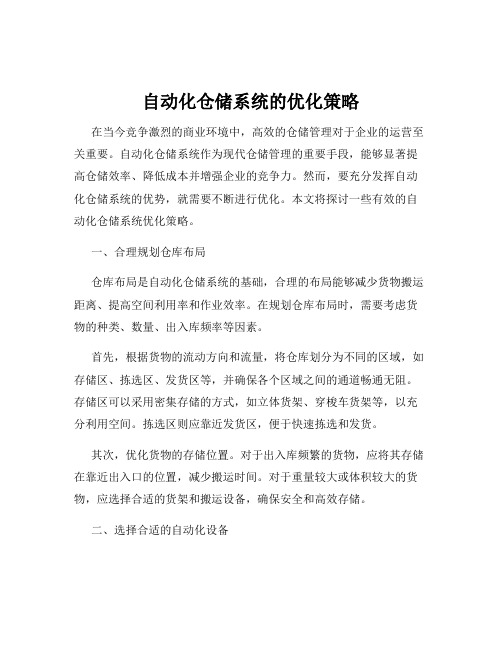 自动化仓储系统的优化策略

在当今竞争激烈的商业环境中，高效的仓储管理对于企业的运营至关重要。自动化仓储系统作为现代仓储管理的重要手段，能够显著提高仓储效率、降低成本并增强企业的竞争力。然而，要充分发挥自动化仓储系统的优势，就需要不断进行优化。本文将探讨一些有效的自动化仓储系统优化策略。

一、合理规划仓库布局

仓库布局是自动化仓储系统的基础，合理的布局能够减少货物搬运距离、提高空间利用率和作业效率。在规划仓库布局时，需要考虑货物的种类、数量、出入库频率等因素。

首先，根据货物的流动方向和流量，将仓库划分为不同的区域，如存储区、拣选区、发货区等，并确保各个区域之间的通道畅通无阻。存储区可以采用密集存储的方式，如立体货架、穿梭车货架等，以充分利用空间。拣选区则应靠近发货区，便于快速拣选和发货。

其次，优化货物的存储位置。对于出入库频繁的货物，应将其存储在靠近出入口的位置，减少搬运时间。对于重量较大或体积较大的货物，应选择合适的货架和搬运设备，确保安全和高效存储。

二、选择合适的自动化设备